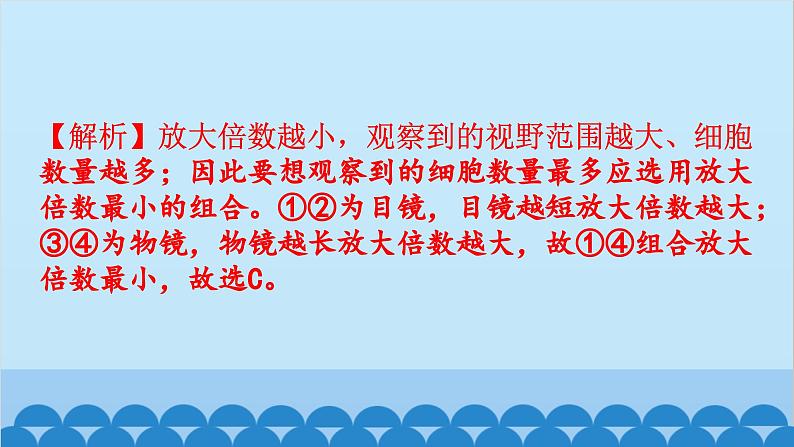 【解析】放大倍数越小，观察到的视野范围越大、细胞数量越多；因此要想观察到的细胞数量最多应选用放大倍数最小的组合。①②为目镜，目镜越短放大倍数越大；③④为物镜，物镜越长放大倍数越大，故①④组合放大倍数最小，故选C。